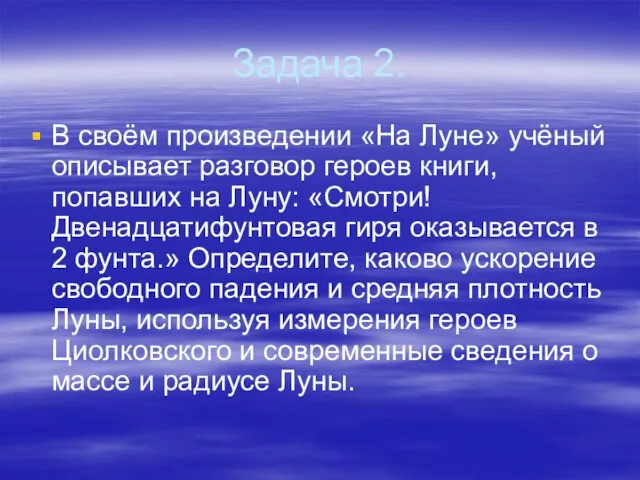 Задача 2.

В своём произведении «На Луне» учёный описывает разговор героев книги, попавших на Луну: «Смотри! Двенадцатифунтовая гиря оказывается в 2 фунта.» Определите, каково ускорение свободного падения и средняя плотность Луны, используя измерения героев Циолковского и современные сведения о массе и радиусе Луны.